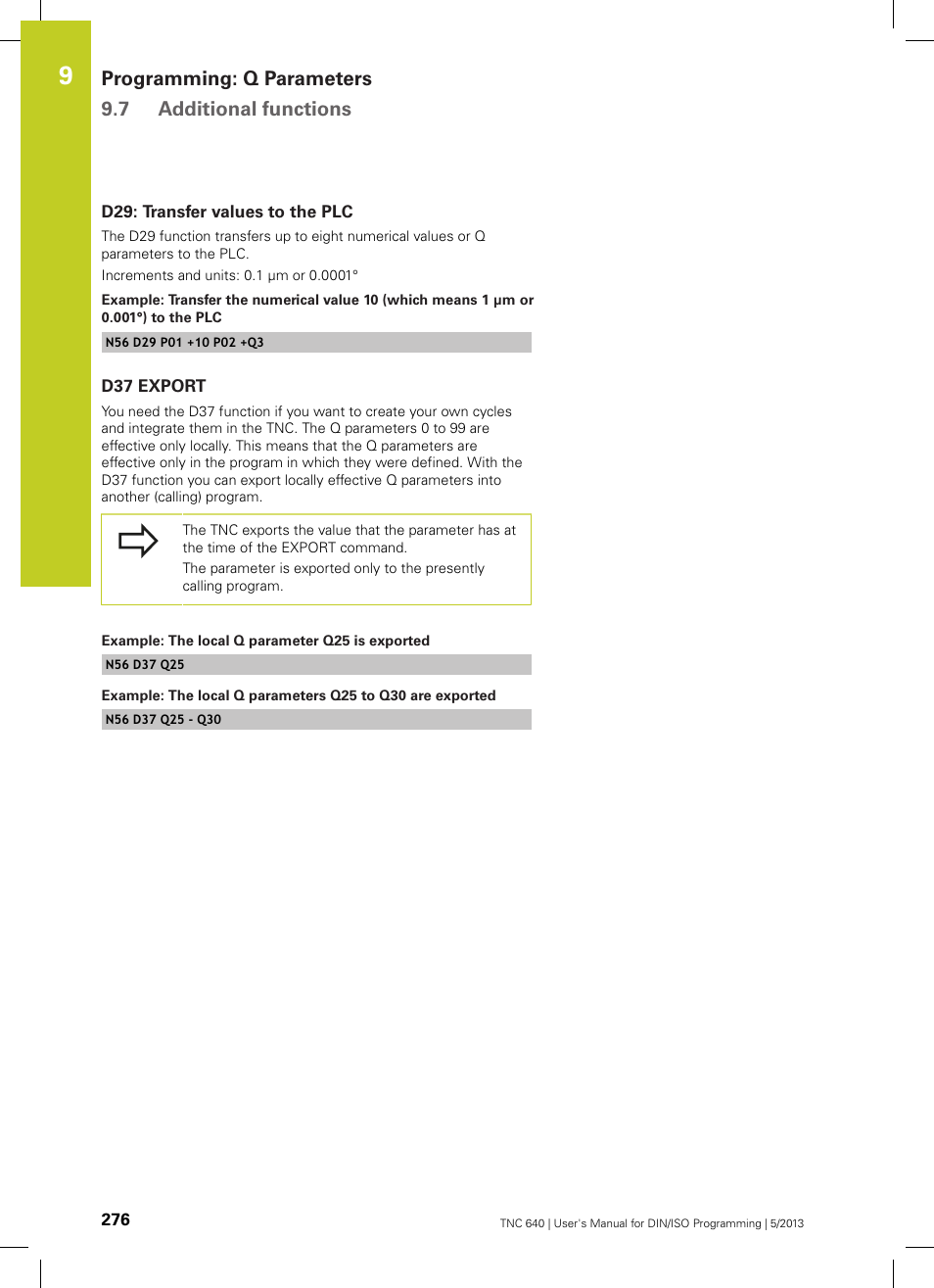 9

Programming: Q Parameters

9.7 Additional functions

D29: Transfer values to the PLC

The D29 function transfers up to eight numerical values or Q parameters to the PLC.

Increments and units: 0.1 µm or 0.0001°

Example: Transfer the numerical value 10 (which means 1 µm or 0.001°) to the PLC

N56 D29 P01 +10 P02 +Q3

D37 EXPORT

You need the D37 function if you want to create your own cycles and integrate them in the TNC. The Q parameters 0 to 99 are effective only locally. This means that the Q parameters are effective only in the program in which they were defined. With the D37 function you can export locally effective Q parameters into another (calling) program.

The TNC exports the value that the parameter has at the time of the EXPORT command.

The parameter is exported only to the presently calling program.

Example: The local Q parameter Q25 is exported

N56 D37 Q25

Example: The local Q parameters Q25 to Q30 are exported

N56 D37 Q25 - Q30

276

TNC 640 | User's Manual for DIN/ISO Programming | 5/2013